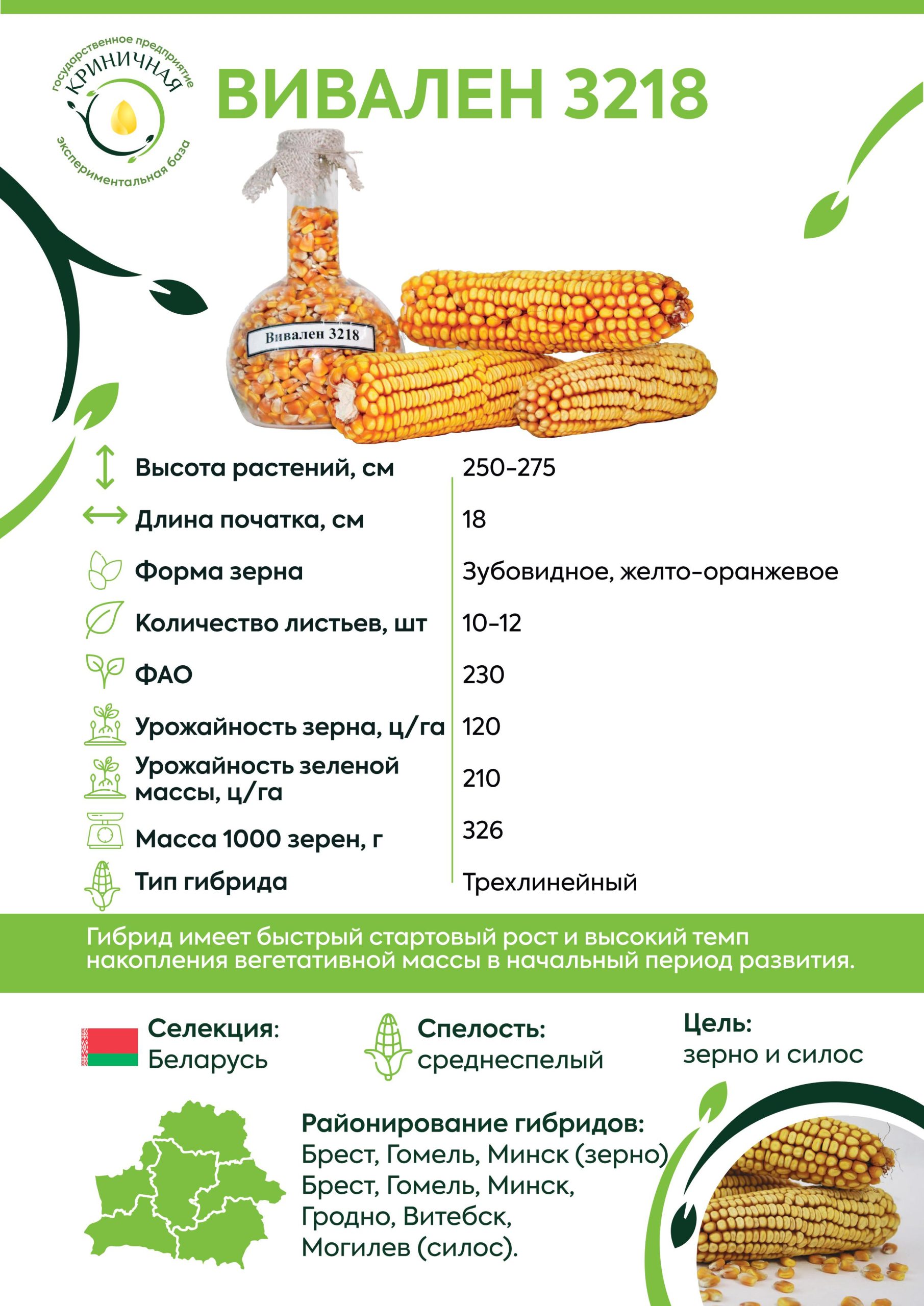 государственное предприятие
КРИНИЧНАЯ
экспериментальная база

ВИВАЛЕН 3218

Вивален 3218

| | |
|---|---|
| Высота растений, см | 250-275 |
| Длина початка, см | 18 |
| Форма зерна | Зубовидное, желто-оранжевое |
| Количество листьев, шт | 10-12 |
| ФАО | 230 |
| Урожайность зерна, ц/га | 120 |
| Урожайность зеленой массы, ц/га | 210 |
| Масса 1000 зерен, г | 326 |
| Тип гибрида | Трехлинейный |

Гибрид имеет быстрый стартовый рост и высокий темп накопления вегетативной массы в начальный период развития.

Селекция:
Беларусь

Спелость:
среднеспелый

Цель:
зерно и силос

Районирование гибридов:
Брест, Гомель, Минск (зерно)
Брест, Гомель, Минск,
Гродно, Витебск,
Могилев (силос).